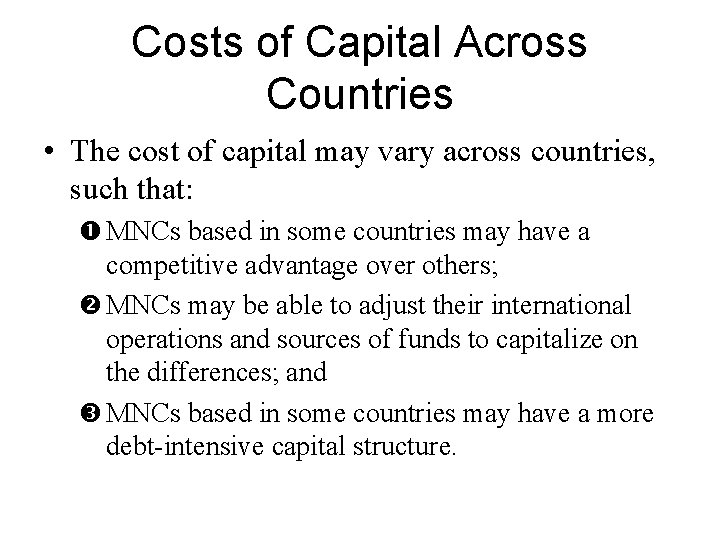 Costs of Capital Across Countries

• The cost of capital may vary across countries, such that:

❶ MNCs based in some countries may have a competitive advantage over others;

❷ MNCs may be able to adjust their international operations and sources of funds to capitalize on the differences; and

❸ MNCs based in some countries may have a more debt-intensive capital structure.